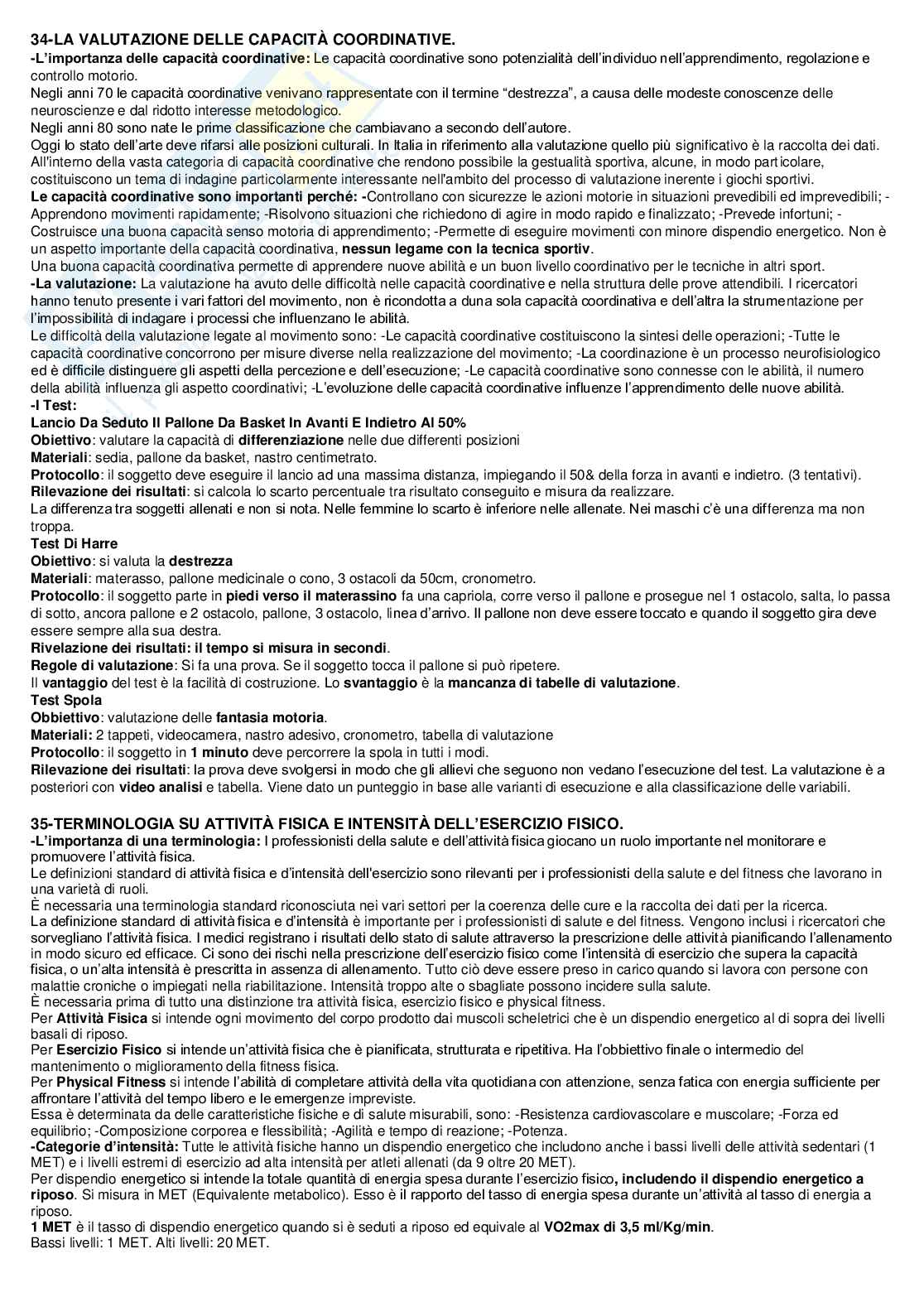 34-LA VALUTAZIONE DELLE CAPACITÀ COORDINATIVE.
-L'importanza delle capacità coordinative: Le capacità coordinative sono potenzialità dell'individuo nell'apprendimento, regolazione e controllo motorio.
Negli anni 70 le capacità coordinative venivano rappresentate con il termine "destrezza", a causa delle modeste conoscenze delle neuroscienze e dal ridotto interesse metodologico.
Negli anni 80 sono nate le prime classificazione che cambiavano a secondo dell'autore.
Oggi lo stato dell'arte deve rifarsi alle posizioni culturali. In Italia in riferimento alla valutazione quello più significativo è la raccolta dei dati. All'interno della vasta categoria di capacità coordinative che rendono possibile la gestualità sportiva, alcune, in modo particolare, costituiscono un tema di indagine particolarmente interessante nell'ambito del processo di valutazione inerente i giochi sportivi.
Le capacità coordinative sono importanti perché: -Controllano con sicurezze le azioni motorie in situazioni prevedibili ed imprevedibili; -Apprendono movimenti rapidamente; -Risolvono situazioni che richiedono di agire in modo rapido e finalizzato; -Prevede infortuni; -Costruisce una buona capacità senso motoria di apprendimento; -Permette di eseguire movimenti con minore dispendio energetico. Non è un aspetto importante della capacità coordinativa, nessun legame con la tecnica sportiv.
Una buona capacità coordinativa permette di apprendere nuove abilità e un buon livello coordinativo per le tecniche in altri sport.
-La valutazione: La valutazione ha avuto delle difficoltà nelle capacità coordinative e nella struttura delle prove attendibili. I ricercatori hanno tenuto presente i vari fattori del movimento, non è ricondotta a duna sola capacità coordinativa e dell'altra la strumentazione per l'impossibilità di indagare i processi che influenzano le abilità.
Le difficoltà della valutazione legate al movimento sono: -Le capacità coordinative costituiscono la sintesi delle operazioni; -Tutte le capacità coordinative concorrono per misure diverse nella realizzazione del movimento; -La coordinazione è un processo neurofisiologico ed è difficile distinguere gli aspetti della percezione e dell'esecuzione; -Le capacità coordinative sono connesse con le abilità, il numero della abilità influenza gli aspetto coordinativi; -L'evoluzione delle capacità coordinative influenze l'apprendimento delle nuove abilità.
-I Test:
Lancio Da Seduto Il Pallone Da Basket In Avanti E Indietro Al 50%
Obiettivo: valutare la capacità di differenziazione nelle due differenti posizioni
Materiali: sedia, pallone da basket, nastro centimetrato.
Protocollo: il soggetto deve eseguire il lancio ad una massima distanza, impiegando il 50& della forza in avanti e indietro. (3 tentativi).
Rilevazione dei risultati: si calcola lo scarto percentuale tra risultato conseguito e misura da realizzare.
La differenza tra soggetti allenati e non si nota. Nelle femmine lo scarto è inferiore nelle allenate. Nei maschi c'è una differenza ma non troppa.
Test Di Harre
Obiettivo: si valuta la destrezza
Materiali: materasso, pallone medicinale o cono, 3 ostacoli da 50cm, cronometro.
Protocollo: il soggetto parte in piedi verso il materassino fa una capriola, corre verso il pallone e prosegue nel 1 ostacolo, salta, lo passa di sotto, ancora pallone e 2 ostacolo, pallone, 3 ostacolo, linea d'arrivo. Il pallone non deve essere toccato e quando il soggetto gira deve essere sempre alla sua destra.
Rivelazione dei risultati: il tempo si misura in secondi.
Regole di valutazione: Si fa una prova. Se il soggetto tocca il pallone si può ripetere.
Il vantaggio del test è la facilità di costruzione. Lo svantaggio è la mancanza di tabelle di valutazione.
Test Spola
Obbiettivo: valutazione delle fantasia motoria.
Materiali: 2 tappeti, videocamera, nastro adesivo, cronometro, tabella di valutazione
Protocollo: il soggetto in 1 minuto deve percorrere la spola in tutti i modi.
Rilevazione dei risultati: la prova deve svolgersi in modo che gli allievi che seguono non vedano l'esecuzione del test. La valutazione è a posteriori con video analisi e tabella. Viene dato un punteggio in base alle varianti di esecuzione e alla classificazione delle variabili.

35-TERMINOLOGIA SU ATTIVITÀ FISICA E INTENSITÀ DELL'ESERCIZIO FISICO.
-L'importanza di una terminologia: I professionisti della salute e dell'attività fisica giocano un ruolo importante nel monitorare e promuovere l'attività fisica.
Le definizioni standard di attività fisica e d'intensità dell'esercizio sono rilevanti per i professionisti della salute e del fitness che lavorano in una varietà di ruoli.
È necessaria una terminologia standard riconosciuta nei vari settori per la coerenza delle cure e la raccolta dei dati per la ricerca.
La definizione standard di attività fisica e d'intensità è importante per i professionisti di salute e del fitness. Vengono inclusi i ricercatori che sorvegliano l'attività fisica. I medici registrano i risultati dello stato di salute attraverso la prescrizione delle attività pianificando l'allenamento in modo sicuro ed efficace. Ci sono dei rischi nella prescrizione dell'esercizio fisico come l'intensità di esercizio che supera la capacità fisica, o un'alta intensità è prescritta in assenza di allenamento. Tutto ciò deve essere preso in carico quando si lavora con persone con malattie croniche o impiegati nella riabilitazione. Intensità troppo alte o sbagliate possono incidere sulla salute.
È necessaria prima di tutto una distinzione tra attività fisica, esercizio fisico e physical fitness.
Per Attività Fisica si intende ogni movimento del corpo prodotto dai muscoli scheletrici che è un dispendio energetico al di sopra dei livelli basali di riposo.
Per Esercizio Fisico si intende un'attività fisica che è pianificata, strutturata e ripetitiva. Ha l'obbiettivo finale o intermedio del mantenimento o miglioramento della fitness fisica.
Per Physical Fitness si intende l'abilità di completare attività della vita quotidiana con attenzione, senza fatica con energia sufficiente per affrontare l'attività del tempo libero e le emergenze impreviste.
Essa è determinata da delle caratteristiche fisiche e di salute misurabili, sono: -Resistenza cardiovascolare e muscolare; -Forza ed equilibrio; -Composizione corporea e flessibilità; -Agilità e tempo di reazione; -Potenza.
-Categorie d'intensità: Tutte le attività fisiche hanno un dispendio energetico che includono anche i bassi livelli delle attività sedentari (1 MET) e i livelli estremi di esercizio ad alta intensità per atleti allenati (da 9 oltre 20 MET).
Per dispendio energetico si intende la totale quantità di energia spesa durante l'esercizio fisico, includendo il dispendio energetico a riposo. Si misura in MET (Equivalente metabolico). Esso è il rapporto del tasso di energia spesa durante un'attività al tasso di energia a riposo.
1 MET è il tasso di dispendio energetico quando si è seduti a riposo ed equivale al VO2max di 3,5 ml/Kg/min.
Bassi livelli: 1 MET. Alti livelli: 20 MET.